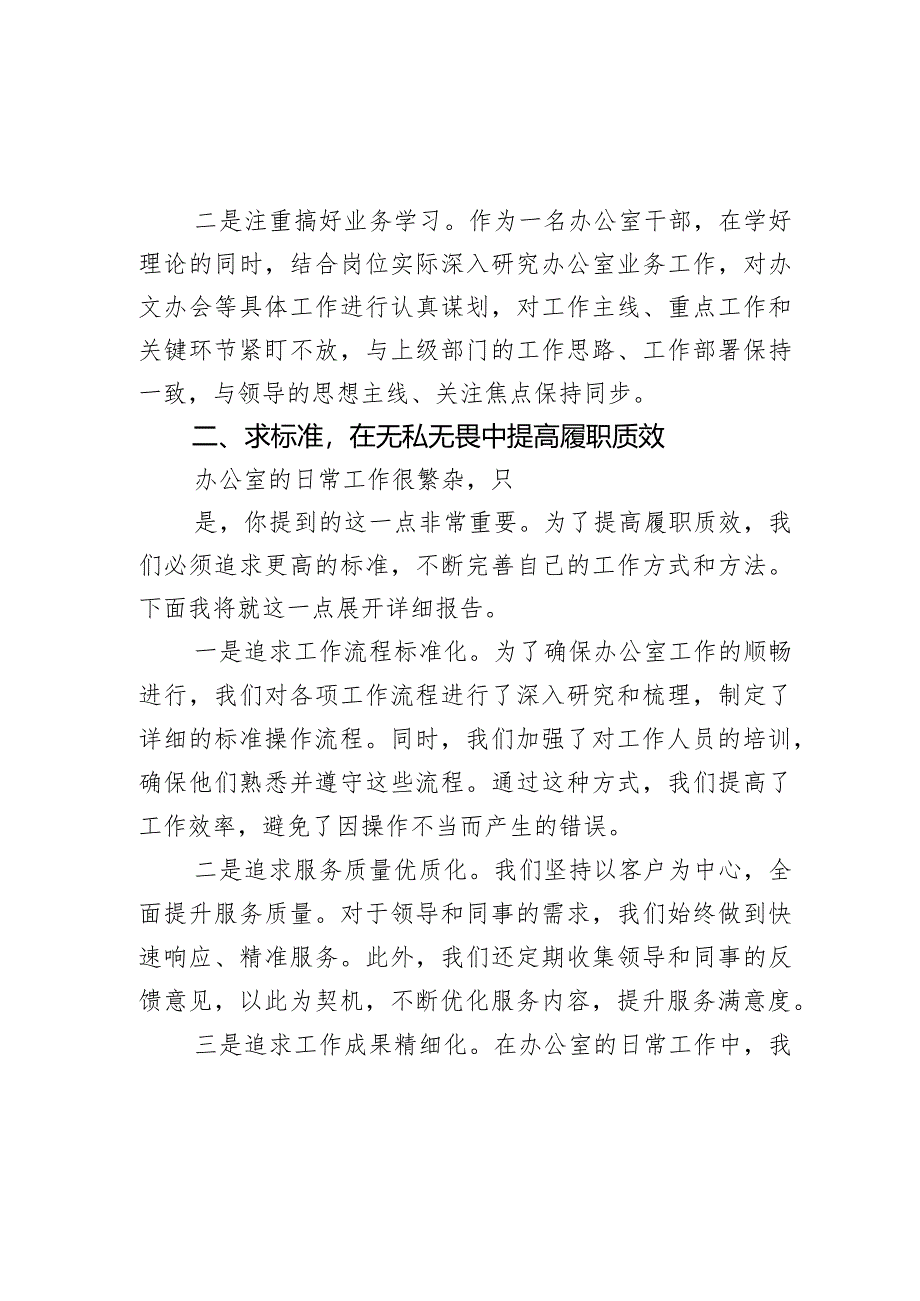 二是注重搞好业务学习。作为一名办公室干部，在学好理论的同时，结合岗位实际深入研究办公室业务工作，对办文办会等具体工作进行认真谋划，对工作主线、重点工作和关键环节紧盯不放，与上级部门的工作思路、工作部署保持一致，与领导的思想主线、关注焦点保持同步。

二、求标准，在无私无畏中提高履职质效

办公室的日常工作很繁杂，只

是，你提到的这一点非常重要。为了提高履职质效，我们必须追求更高的标准，不断完善自己的工作方式和方法。下面我将就这一点展开详细报告。

一是追求工作流程标准化。为了确保办公室工作的顺畅进行，我们对各项工作流程进行了深入研究和梳理，制定了详细的标准操作流程。同时，我们加强了对工作人员的培训，确保他们熟悉并遵守这些流程。通过这种方式，我们提高了工作效率，避免了因操作不当而产生的错误。

二是追求服务质量优质化。我们坚持以客户为中心，全面提升服务质量。对于领导和同事的需求，我们始终做到快速响应、精准服务。此外，我们还定期收集领导和同事的反馈意见，以此为契机，不断优化服务内容，提升服务满意度。

三是追求工作成果精细化。在办公室的日常工作中，我